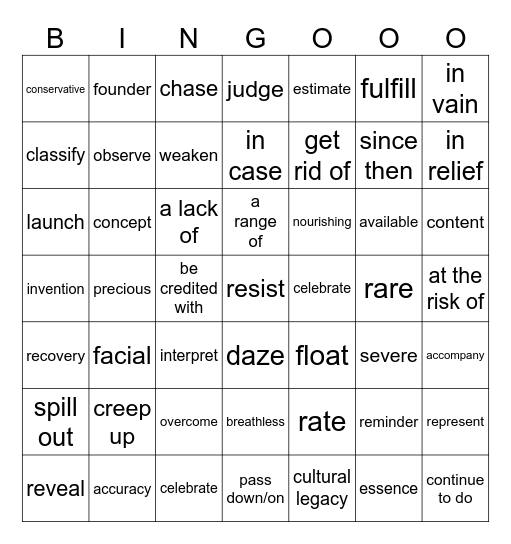 | B | I | N | G | O | O | O |
|---|---|---|---|---|---|---|
| conservative | founder | chase | judge | estimate | fulfill | in vain |
| classify | observe | weaken | in case | get rid of | since then | in relief |
| launch | concept | a lack of | a range of | nourishing | available | content |
| invention | precious | be credited with | resist | celebrate | rare | at the risk of |
| recovery | facial | interpret | daze | float | severe | accompany |
| spill out | creep up | overcome | breathless | rate | reminder | represent |
| reveal | accuracy | celebrate | pass down/on | cultural legacy | essence | continue to do |